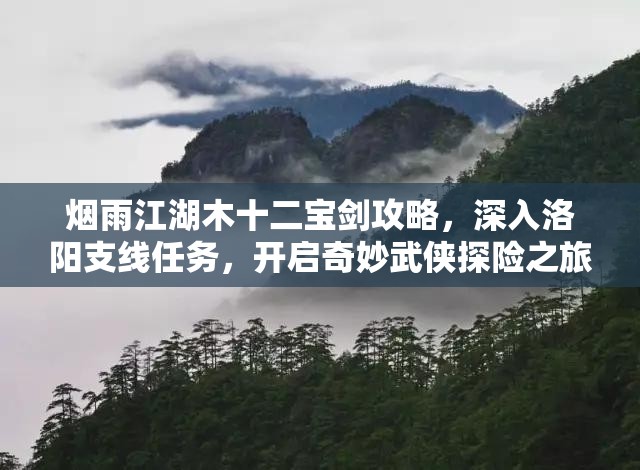 烟雨江湖木十二宝剑攻略，深入洛阳支线任务，开启奇妙武侠探险之旅